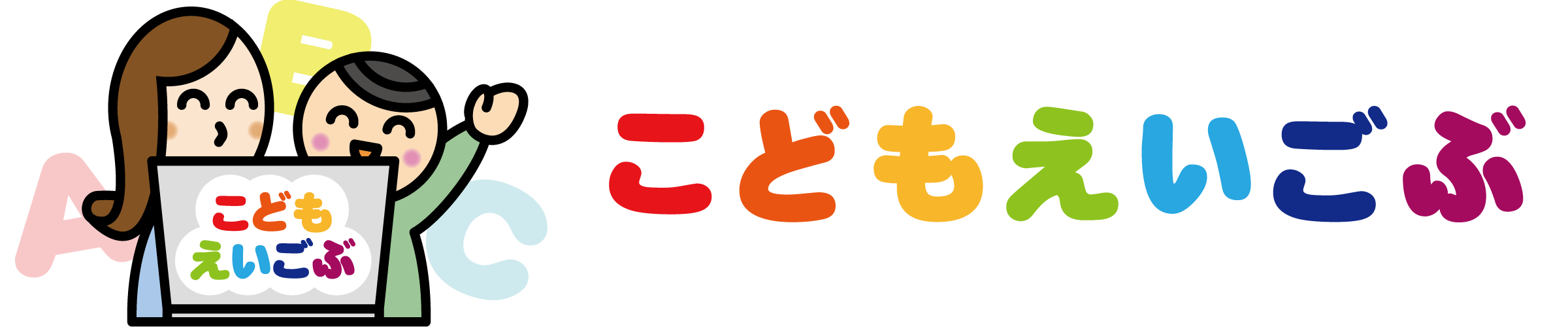 A B C

こども
えいごぶ

こどもえいごぶ